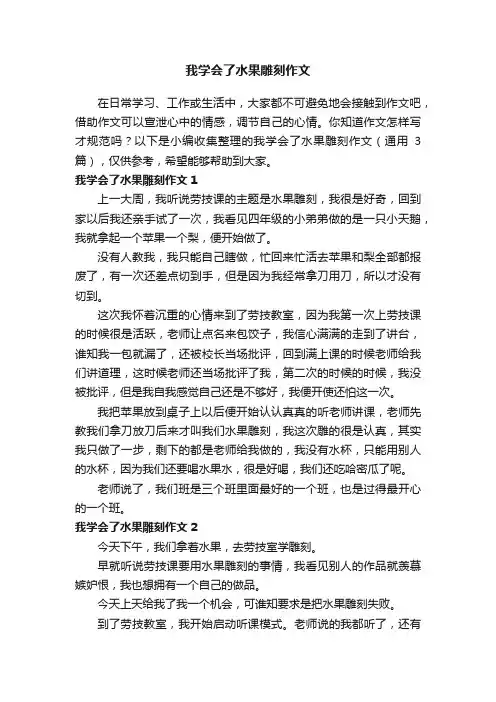 我学会了水果雕刻作文

在日常学习、工作或生活中，大家都不可避免地会接触到作文吧，借助作文可以宣泄心中的情感，调节自己的心情。你知道作文怎样写才规范吗？以下是小编收集整理的我学会了水果雕刻作文（通用 3 篇），仅供参考，希望能够帮助到大家。

我学会了水果雕刻作文 1

上一大周，我听说劳技课的主题是水果雕刻，我很是好奇，回到家以后我还亲手试了一次，我看见四年级的小弟弟做的是一只小天鹅，我就拿起一个苹果一个梨，便开始做了。

没有人教我，我只能自己瞎做，忙回来忙活去苹果和梨全部都报废了，有一次还差点切到手，但是因为我经常拿刀用刀，所以才没有切到。

这次我怀着沉重的心情来到了劳技教室，因为我第一次上劳技课的时候很是活跃，老师让点名来包饺子，我信心满满的走到了讲台，谁知我一包就漏了，还被校长当场批评，回到满上课的时候老师给我们讲道理，这时候老师还当场批评了我，第二次的时候的时候，我没被批评，但是我自我感觉自己还是不够好，我便开使还怕这一次。

我把苹果放到桌子上以后便开始认认真真的听老师讲课，老师先教我们拿刀放刀后来才叫我们水果雕刻，我这次雕的很是认真，其实我只做了一步，剩下的都是老师给我做的，我没有水杯，只能用别人的水杯，因为我们还要喝水果水，很是好喝，我们还吃哈密瓜了呢。

老师说了，我们班是三个班里面最好的一个班，也是过得最开心的一个班。

我学会了水果雕刻作文 2

今天下午，我们拿着水果，去劳技室学雕刻。

早就听说劳技课要用水果雕刻的事情，我看见别人的作品就羡慕嫉妒恨，我也想拥有一个自己的做品。

今天上天给我了我一个机会，可谁知要求是把水果雕刻失败。

到了劳技教室，我开始启动听课模式。老师说的我都听了，还有